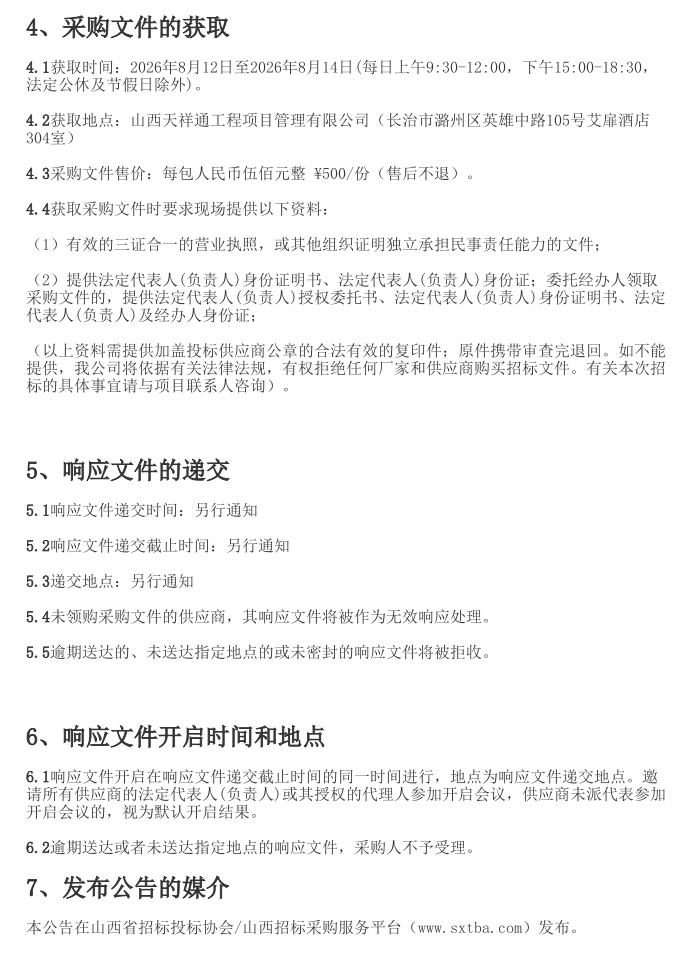 4、采购文件的获取

4.1获取时间：2026年8月12日至2026年8月14日(每日上午9:30-12:00，下午15:00-18:30，法定公休及节假日除外)。

4.2获取地点：山西天祥通工程项目管理有限公司（长治市潞州区英雄中路105号艾扉酒店304室）

4.3采购文件售价：每包人民币伍佰元整 ¥500/份（售后不退）。

4.4获取采购文件时要求现场提供以下资料：

（1）有效的三证合一的营业执照，或其他组织证明独立承担民事责任能力的文件；

（2）提供法定代表人(负责人)身份证明书、法定代表人(负责人)身份证；委托经办人领取采购文件的，提供法定代表人(负责人)授权委托书、法定代表人(负责人)身份证明书、法定代表人(负责人)及经办人身份证；

（以上资料需提供加盖投标供应商公章的合法有效的复印件；原件携带审查完退回。如不能提供，我公司将依据有关法律法规，有权拒绝任何厂家和供应商购买招标文件。有关本次招标的具体事宜请与项目联系人咨询）。

5、响应文件的递交

5.1响应文件递交时间：另行通知

5.2响应文件递交截止时间：另行通知

5.3递交地点：另行通知

5.4未领购采购文件的供应商，其响应文件将被作为无效响应处理。

5.5逾期送达的、未送达指定地点的或未密封的响应文件将被拒收。

6、响应文件开启时间和地点

6.1响应文件开启在响应文件递交截止时间的同一时间进行，地点为响应文件递交地点。邀请所有供应商的法定代表人(负责人)或其授权的代理人参加开启会议，供应商未派代表参加开启会议的，视为默认开启结果。

6.2逾期送达或者未送达指定地点的响应文件，采购人不予受理。

7、发布公告的媒介

本公告在山西省招标投标协会/山西招标采购服务平台（www.sxtba.com）发布。